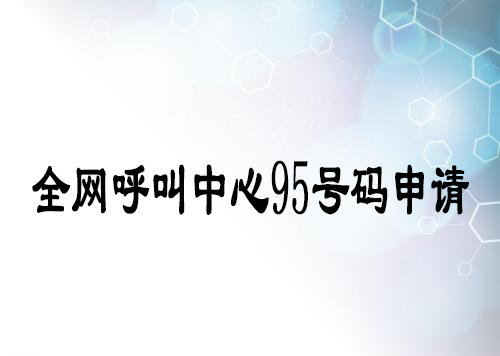 全网呼叫中心95号码申请